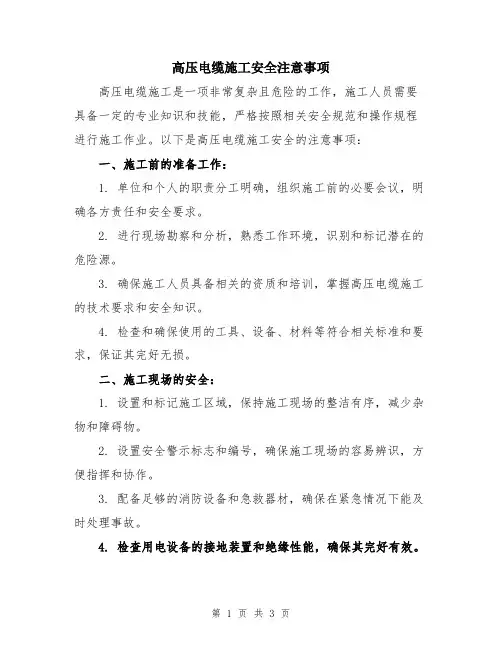 高压电缆施工安全注意事项

高压电缆施工是一项非常复杂且危险的工作，施工人员需要具备一定的专业知识和技能，严格按照相关安全规范和操作规程进行施工作业。以下是高压电缆施工安全的注意事项：

一、施工前的准备工作：

1. 单位和个人的职责分工明确，组织施工前的必要会议，明确各方责任和安全要求。

2. 进行现场勘察和分析，熟悉工作环境，识别和标记潜在的危险源。

3. 确保施工人员具备相关的资质和培训，掌握高压电缆施工的技术要求和安全知识。

4. 检查和确保使用的工具、设备、材料等符合相关标准和要求，保证其完好无损。

二、施工现场的安全：

1. 设置和标记施工区域，保持施工现场的整洁有序，减少杂物和障碍物。

2. 设置安全警示标志和编号，确保施工现场的容易辨识，方便指挥和协作。

3. 配备足够的消防设备和急救器材，确保在紧急情况下能及时处理事故。

4. 检查用电设备的接地装置和绝缘性能，确保其完好有效。

第 1 页 共 3 页